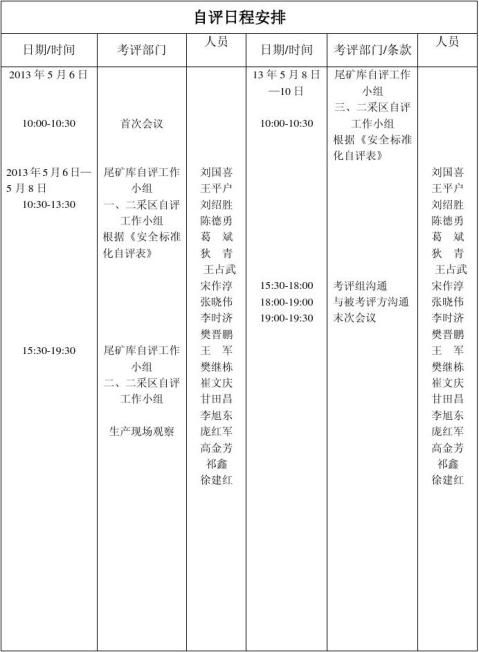 自评日程安排

| 日期/时间 | 考评部门 | 人员 | 日期/时间 | 考评部门/条款 | 人员 |
|---|---|---|---|---|---|
| 2013 年 5 月 6 日<br><br>10:00-10:30<br><br>2013 年 5 月 6 日—5 月 8 日<br>10:30-13:30<br><br>15:30-19:30 | 首次会议<br><br>尾矿库自评工作小组<br>一、二采区自评工作小组<br>根据《安全标准化自评表》<br><br>尾矿库自评工作小组<br>二、二采区自评工作小组<br><br>生产现场观察 | 刘国喜<br>王平户<br>刘绍胜<br>陈德勇<br>葛 斌<br>狄 青<br>王占武<br>宋作淳<br>张晓伟<br>李时济<br>樊晋鹏<br>王 军<br>樊继栋<br>崔文庆<br>甘田昌<br>李旭东<br>庞红军<br>高金芳<br>祁鑫<br>徐建红 | 13 年 5 月 8 日—10 日<br><br>10:00-10:30<br><br>15:30-18:00<br>18:00-19:00<br>19:00-19:30 | 尾矿库自评工作小组<br>三、二采区自评工作小组<br>根据《安全标准化自评表》<br><br>考评组沟通<br>与被考评方沟通<br>末次会议 | 刘国喜<br>王平户<br>刘绍胜<br>陈德勇<br>葛 斌<br>狄 青<br>王占武<br>宋作淳<br>张晓伟<br>李时济<br>樊晋鹏<br>王 军<br>樊继栋<br>崔文庆<br>甘田昌<br>李旭东<br>庞红军<br>高金芳<br>祁鑫<br>徐建红 |